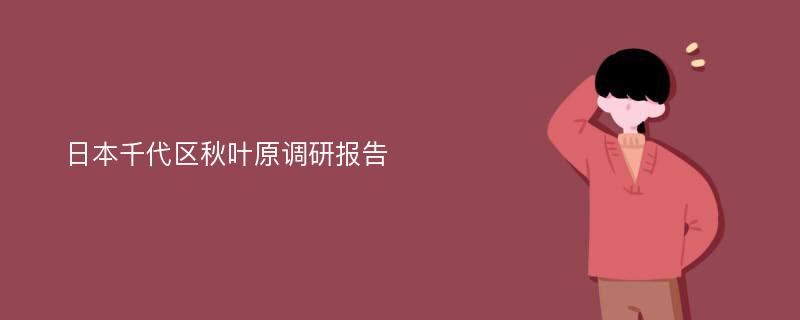 日本千代区秋叶原调研报告